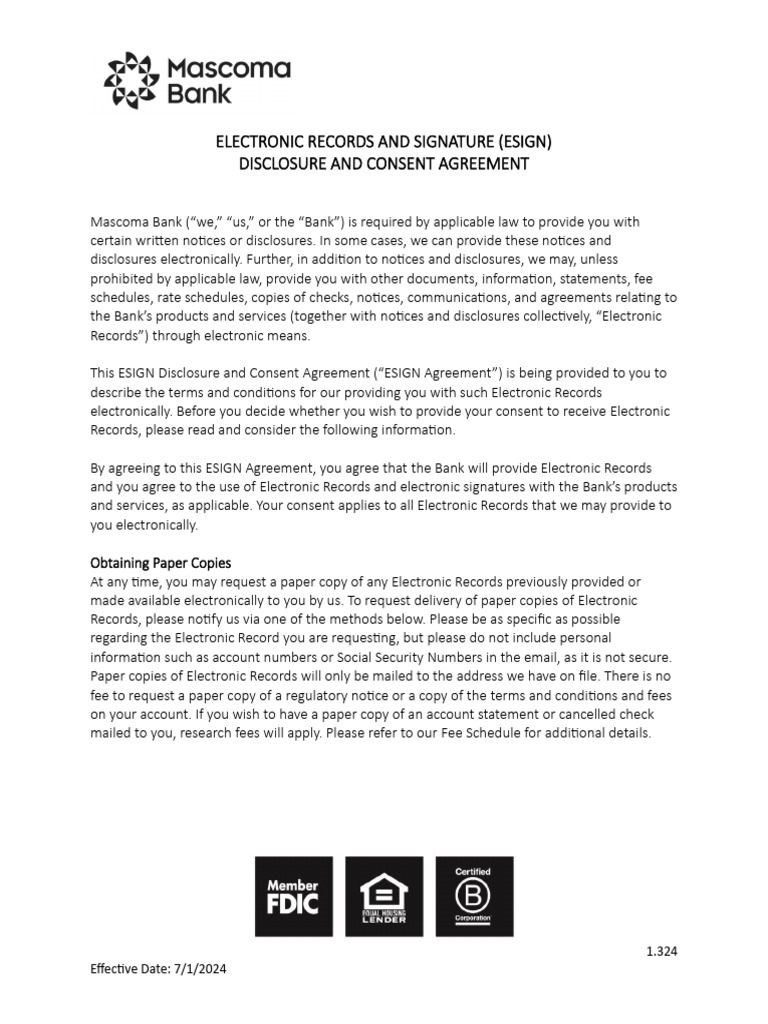 Mascoma Bank

ELECTRONIC RECORDS AND SIGNATURE (ESIGN)
DISCLOSURE AND CONSENT AGREEMENT

Mascoma Bank ("we," "us," or the "Bank") is required by applicable law to provide you with certain written notices or disclosures. In some cases, we can provide these notices and disclosures electronically. Further, in addition to notices and disclosures, we may, unless prohibited by applicable law, provide you with other documents, information, statements, fee schedules, rate schedules, copies of checks, notices, communications, and agreements relating to the Bank's products and services (together with notices and disclosures collectively, "Electronic Records") through electronic means.

This ESIGN Disclosure and Consent Agreement ("ESIGN Agreement") is being provided to you to describe the terms and conditions for our providing you with such Electronic Records electronically. Before you decide whether you wish to provide your consent to receive Electronic Records, please read and consider the following information.

By agreeing to this ESIGN Agreement, you agree that the Bank will provide Electronic Records and you agree to the use of Electronic Records and electronic signatures with the Bank's products and services, as applicable. Your consent applies to all Electronic Records that we may provide to you electronically.

Obtaining Paper Copies
At any time, you may request a paper copy of any Electronic Records previously provided or made available electronically to you by us. To request delivery of paper copies of Electronic Records, please notify us via one of the methods below. Please be as specific as possible regarding the Electronic Record you are requesting, but please do not include personal information such as account numbers or Social Security Numbers in the email, as it is not secure. Paper copies of Electronic Records will only be mailed to the address we have on file. There is no fee to request a paper copy of a regulatory notice or a copy of the terms and conditions and fees on your account. If you wish to have a paper copy of an account statement or cancelled check mailed to you, research fees will apply. Please refer to our Fee Schedule for additional details.

Member FDIC

EQUAL HOUSING LENDER

Certified B Corporation

1.324

Effective Date: 7/1/2024